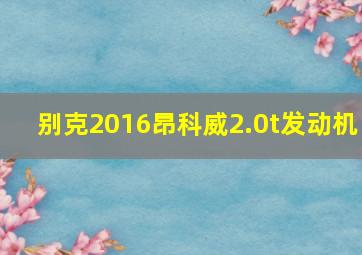 别克2016昂科威2.0t发动机